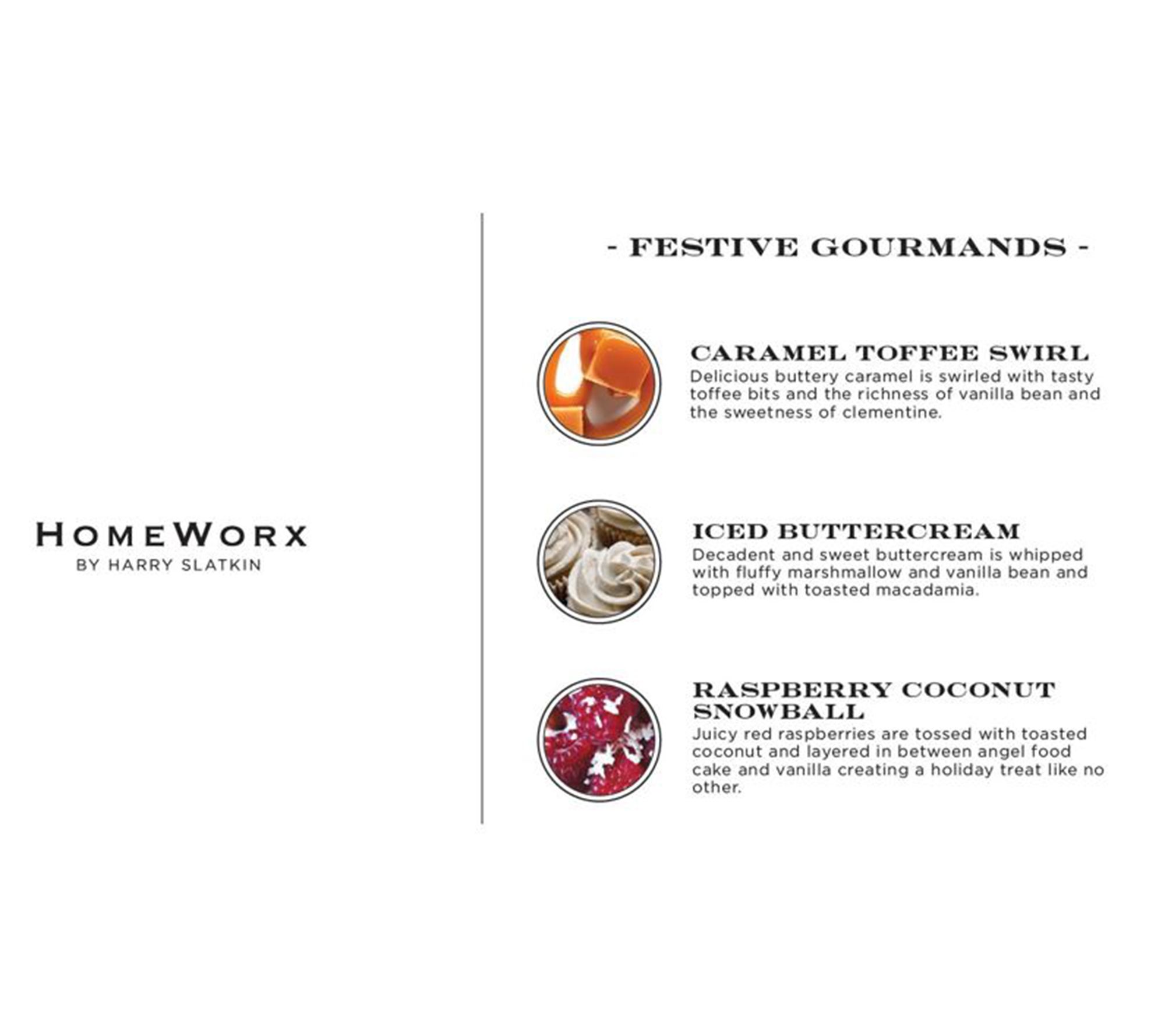 HOMEWORX
BY HARRY SLATKIN

- FESTIVE GOURMANDS -

CARAMEL TOFFEE SWIRL
Delicious buttery caramel is swirled with tasty toffee bits and the richness of vanilla bean and the sweetness of clementine.

ICED BUTTERCREAM
Decadent and sweet buttercream is whipped with fluffy marshmallow and vanilla bean and topped with toasted macadamia.

RASPBERRY COCONUT SNOWBALL
Juicy red raspberries are tossed with toasted coconut and layered in between angel food cake and vanilla creating a holiday treat like no other.